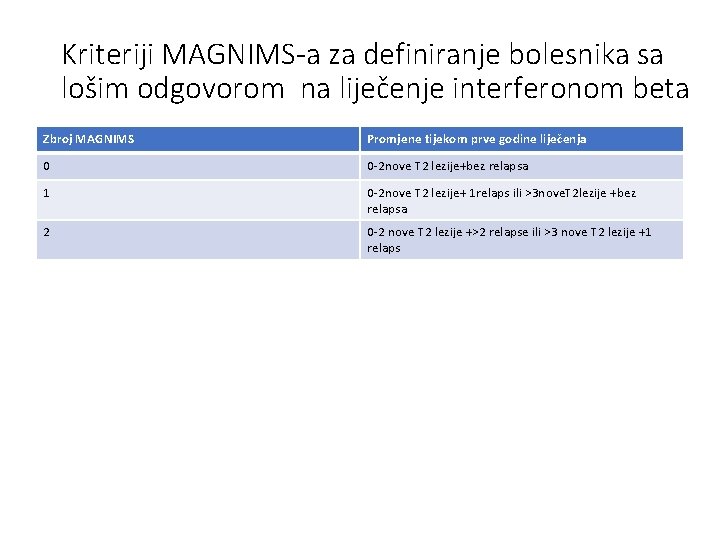 Kriteriji MAGNIMS-a za definiranje bolesnika sa lošim odgovorom na liječenje interferonom beta

| Zbroj MAGNIMS | Promjene tijekom prve godine liječenja |
|---|---|
| 0 | 0-2nove T2 lezije+bez relapsa |
| 1 | 0-2nove T2 lezije+ 1relaps ili >3noveT2lezije +bez relapsa |
| 2 | 0-2 nove T2 lezije +>2 relapse ili >3 nove T2 lezije +1 relaps |